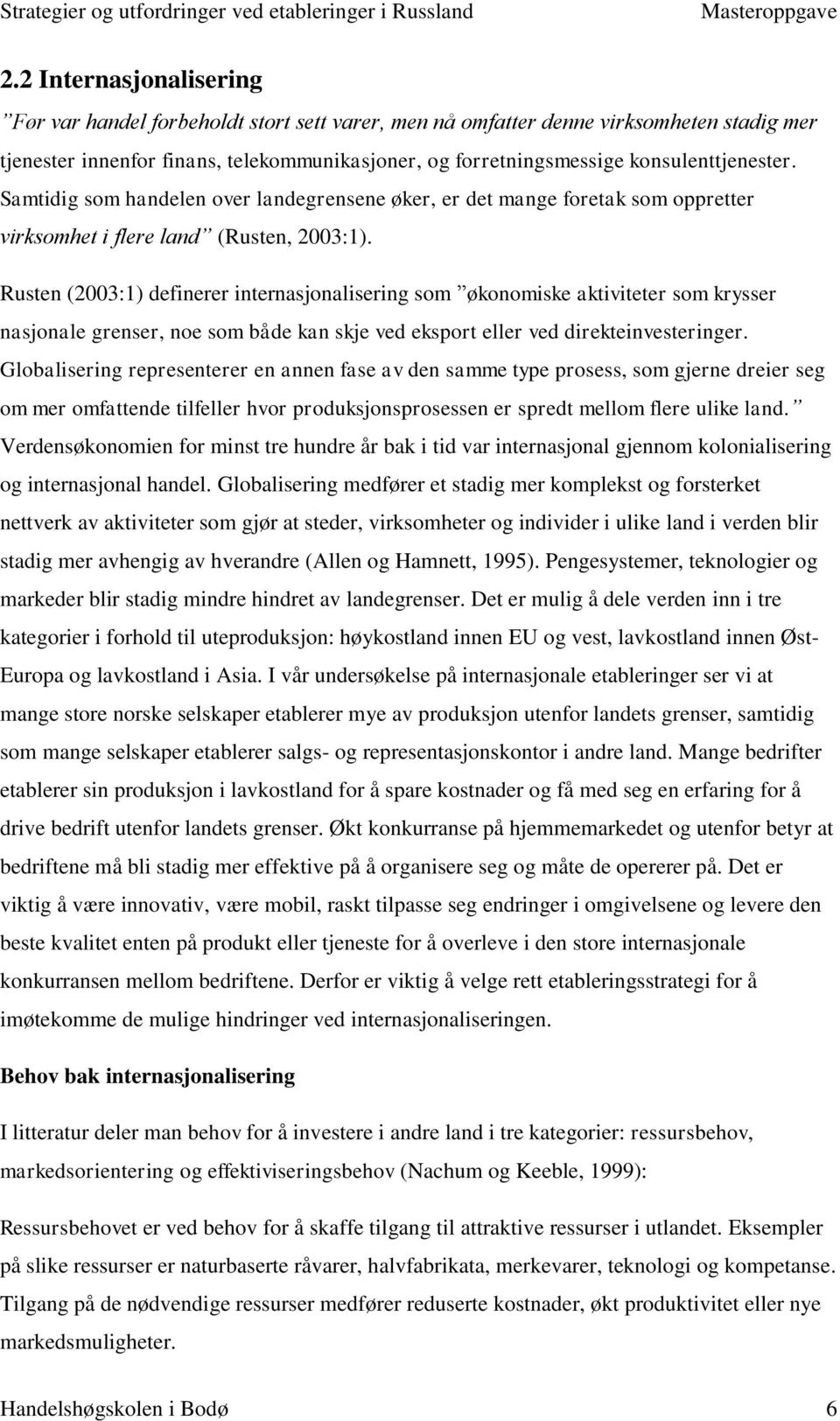 Strategier og utfordringer ved etableringer i Russland Masteroppgave

2.2 Internasjonalisering

”Før var handel forbeholdt stort sett varer, men nå omfatter denne virksomheten stadig mer tjenester innenfor finans, telekommunikasjoner, og forretningsmessige konsulenttjenester. Samtidig som handelen over landegrensene øker, er det mange foretak som oppretter virksomhet i flere land” (Rusten, 2003:1).

Rusten (2003:1) definerer internasjonalisering som ”økonomiske aktiviteter som krysser nasjonale grenser, noe som både kan skje ved eksport eller ved direkteinvesteringer. Globalisering representerer en annen fase av den samme type prosess, som gjerne dreier seg om mer omfattende tilfeller hvor produksjonsprosessen er spredt mellom flere ulike land.” Verdensøkonomien for minst tre hundre år bak i tid var internasjonal gjennom kolonialisering og internasjonal handel. Globalisering medfører et stadig mer komplekst og forsterket nettverk av aktiviteter som gjør at steder, virksomheter og individer i ulike land i verden blir stadig mer avhengig av hverandre (Allen og Hamnett, 1995). Pengesystemer, teknologier og markeder blir stadig mindre hindret av landegrenser. Det er mulig å dele verden inn i tre kategorier i forhold til uteproduksjon: høykostland innen EU og vest, lavkostland innen Øst-Europa og lavkostland i Asia. I vår undersøkelse på internasjonale etableringer ser vi at mange store norske selskaper etablerer mye av produksjon utenfor landets grenser, samtidig som mange selskaper etablerer salgs- og representasjonskontor i andre land. Mange bedrifter etablerer sin produksjon i lavkostland for å spare kostnader og få med seg en erfaring for å drive bedrift utenfor landets grenser. Økt konkurranse på hjemmemarkedet og utenfor betyr at bedriftene må bli stadig mer effektive på å organisere seg og måte de opererer på. Det er viktig å være innovativ, være mobil, raskt tilpasse seg endringer i omgivelsene og levere den beste kvalitet enten på produkt eller tjeneste for å overleve i den store internasjonale konkurransen mellom bedriftene. Derfor er viktig å velge rett etableringsstrategi for å imøtekomme de mulige hindringer ved internasjonaliseringen.

Behov bak internasjonalisering

I litteratur deler man behov for å investere i andre land i tre kategorier: ressursbehov, markedsorientering og effektiviseringsbehov (Nachum og Keeble, 1999):

Ressursbehovet er ved behov for å skaffe tilgang til attraktive ressurser i utlandet. Eksempler på slike ressurser er naturbaserte råvarer, halvfabrikata, merkevarer, teknologi og kompetanse. Tilgang på de nødvendige ressurser medfører reduserte kostnader, økt produktivitet eller nye markedsmuligheter.

Handelshøgskolen i Bodø 6